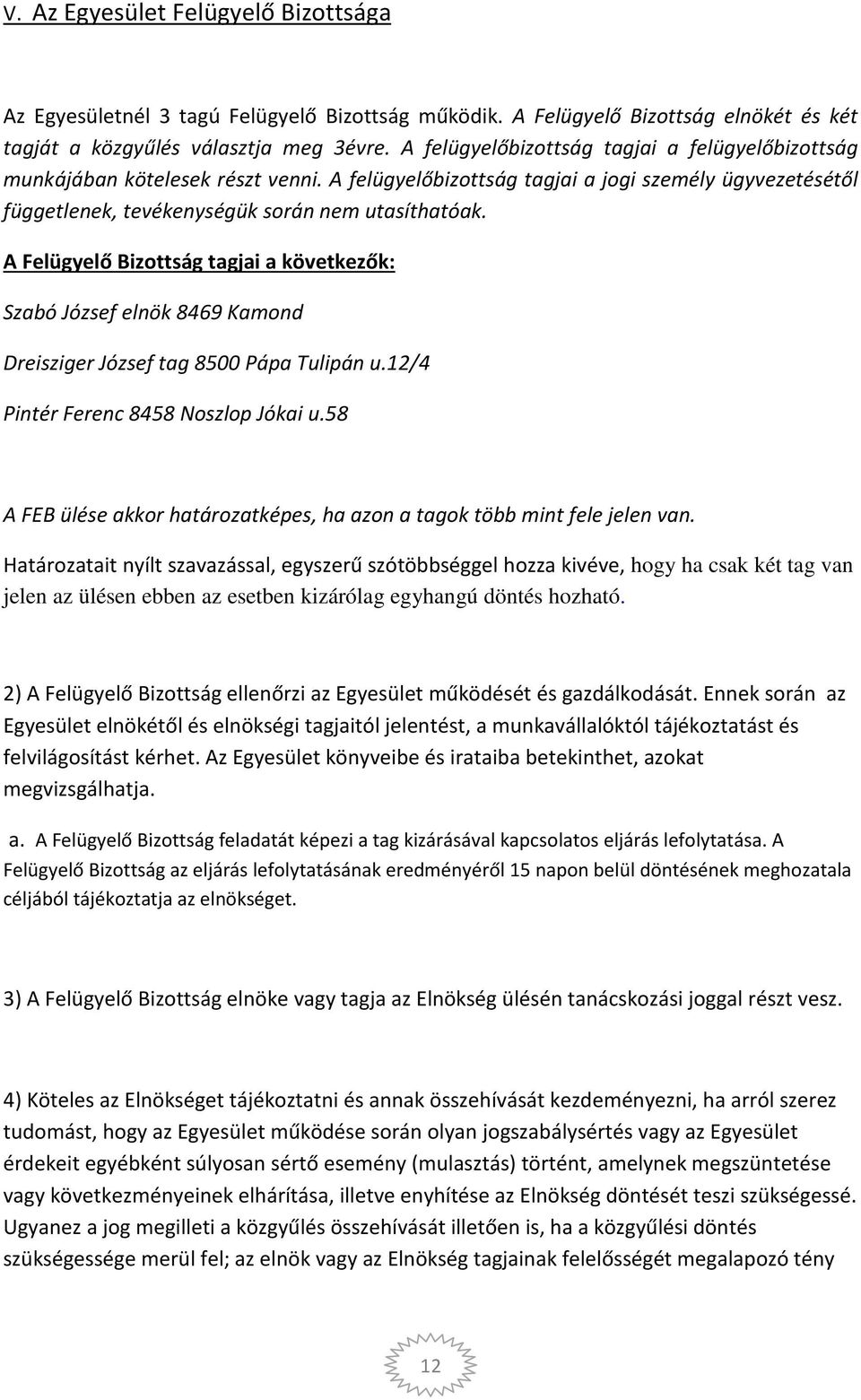 V. Az Egyesület Felügyelő Bizottsága

Az Egyesületnél 3 tagú Felügyelő Bizottság működik. A Felügyelő Bizottság elnökét és két tagját a közgyűlés választja meg 3évre. A felügyelőbizottság tagjai a felügyelőbizottság munkájában kötelesek részt venni. A felügyelőbizottság tagjai a jogi személy ügyvezetésétől függetlenek, tevékenységük során nem utasíthatóak.

A Felügyelő Bizottság tagjai a következők:

Szabó József elnök 8469 Kamond

Dreisziger József tag 8500 Pápa Tulipán u.12/4

Pintér Ferenc 8458 Noszlop Jókai u.58

A FEB ülése akkor határozatképes, ha azon a tagok több mint fele jelen van.

Határozatait nyílt szavazással, egyszerű szótöbbséggel hozza kivéve, hogy ha csak két tag van jelen az ülésen ebben az esetben kizárólag egyhangú döntés hozható.

2) A Felügyelő Bizottság ellenőrzi az Egyesület működését és gazdálkodását. Ennek során az Egyesület elnökétől és elnökségi tagjaitól jelentést, a munkavállalóktól tájékoztatást és felvilágosítást kérhet. Az Egyesület könyveibe és irataiba betekinthet, azokat megvizsgálhatja.

a. A Felügyelő Bizottság feladatát képezi a tag kizárásával kapcsolatos eljárás lefolytatása. A Felügyelő Bizottság az eljárás lefolytatásának eredményéről 15 napon belül döntésének meghozatala céljából tájékoztatja az elnökséget.

3) A Felügyelő Bizottság elnöke vagy tagja az Elnökség ülésén tanácskozási joggal részt vesz.

4) Köteles az Elnökséget tájékoztatni és annak összehívását kezdeményezni, ha arról szerez tudomást, hogy az Egyesület működése során olyan jogszabálysértés vagy az Egyesület érdekeit egyébként súlyosan sértő esemény (mulasztás) történt, amelynek megszüntetése vagy következményeinek elhárítása, illetve enyhítése az Elnökség döntését teszi szükségessé. Ugyanez a jog megilleti a közgyűlés összehívását illetően is, ha a közgyűlési döntés szükségessége merül fel; az elnök vagy az Elnökség tagjainak felelősségét megalapozó tény

12